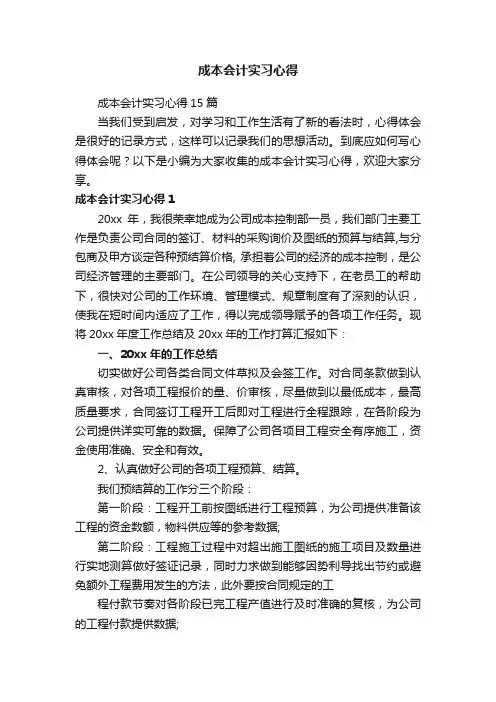 成本会计实习心得

成本会计实习心得 15 篇

当我们受到启发，对学习和工作生活有了新的看法时，心得体会是很好的记录方式，这样可以记录我们的思想活动。到底应如何写心得体会呢？以下是小编为大家收集的成本会计实习心得，欢迎大家分享。

成本会计实习心得 1

20xx 年，我很荣幸地成为公司成本控制部一员，我们部门主要工作是负责公司合同的签订、材料的采购询价及图纸的预算与结算,与分包商及甲方谈定各种预结算价格, 承担着公司的经济的成本控制，是公司经济管理的主要部门。在公司领导的关心支持下，在老员工的帮助下，很快对公司的工作环境、管理模式、规章制度有了深刻的认识，使我在短时间内适应了工作，得以完成领导赋予的各项工作任务。现将 20xx 年度工作总结及 20xx 年的工作打算汇报如下：

一、20xx 年的工作总结

切实做好公司各类合同文件草拟及会签工作。对合同条款做到认真审核，对各项工程报价的量、价审核，尽量做到以最低成本，最高质量要求，合同签订工程开工后即对工程进行全程跟踪，在各阶段为公司提供详实可靠的数据。保障了公司各项目工程安全有序施工，资金使用准确、安全和有效。

2、认真做好公司的各项工程预算、结算。

我们预结算的工作分三个阶段：

第一阶段：工程开工前按图纸进行工程预算，为公司提供准备该工程的资金数额，物料供应等的参考数据;

第二阶段：工程施工过程中对超出施工图纸的施工项目及数量进行实地测算做好签证记录，同时力求做到能够因势利导找出节约或避免额外工程费用发生的方法，此外要按合同规定的工

程付款节奏对各阶段已完工程产值进行及时准确的复核，为公司的工程付款提供数据;